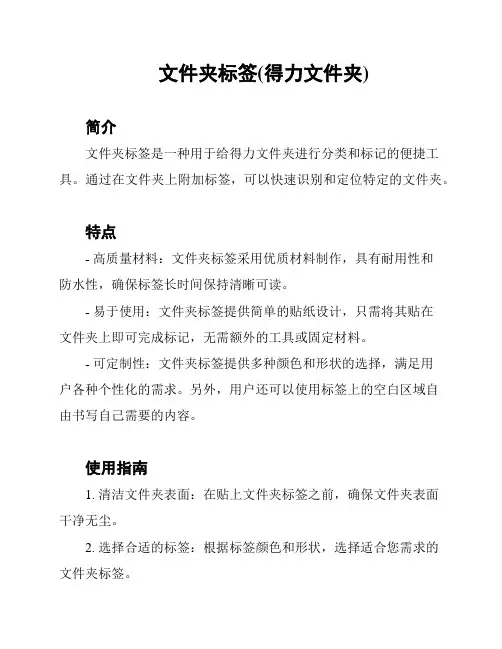 文件夹标签(得力文件夹)

简介

文件夹标签是一种用于给得力文件夹进行分类和标记的便捷工具。通过在文件夹上附加标签，可以快速识别和定位特定的文件夹。

特点

- 高质量材料：文件夹标签采用优质材料制作，具有耐用性和防水性，确保标签长时间保持清晰可读。

- 易于使用：文件夹标签提供简单的贴纸设计，只需将其贴在文件夹上即可完成标记，无需额外的工具或固定材料。

- 可定制性：文件夹标签提供多种颜色和形状的选择，满足用户各种个性化的需求。另外，用户还可以使用标签上的空白区域自由书写自己需要的内容。

使用指南

1. 清洁文件夹表面：在贴上文件夹标签之前，确保文件夹表面干净无尘。

2. 选择合适的标签：根据标签颜色和形状，选择适合您需求的文件夹标签。